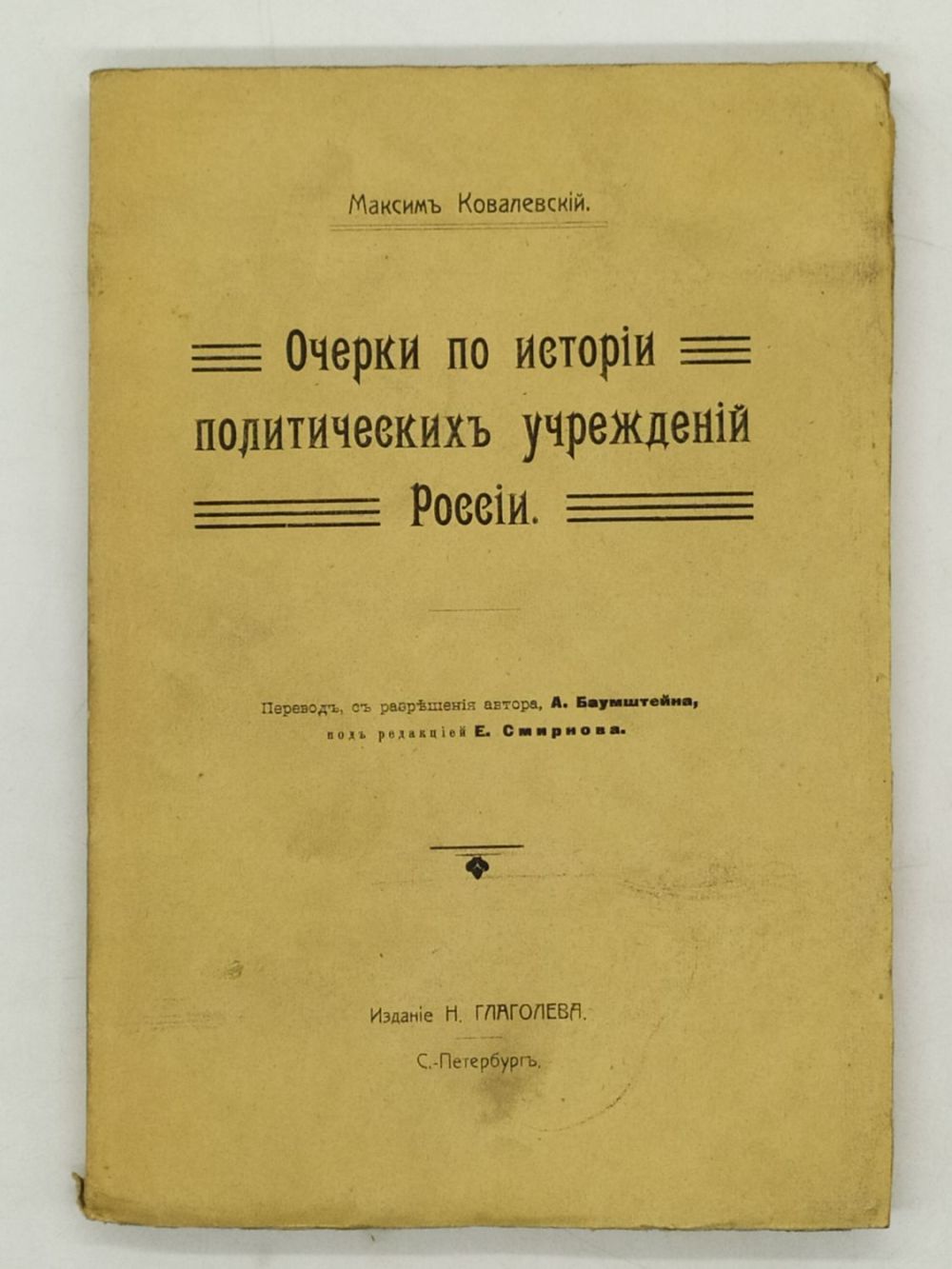 Максимъ Ковалевскій.

Очерки по исторіи политическихъ учрежденій Россіи.

Переводъ, съ разрѣшенія автора, А. Баумштейна, подъ редакціей Е. Смирнова.

Изданіе Н. ГЛАГОЛЕВА.

С.-Петербургъ.